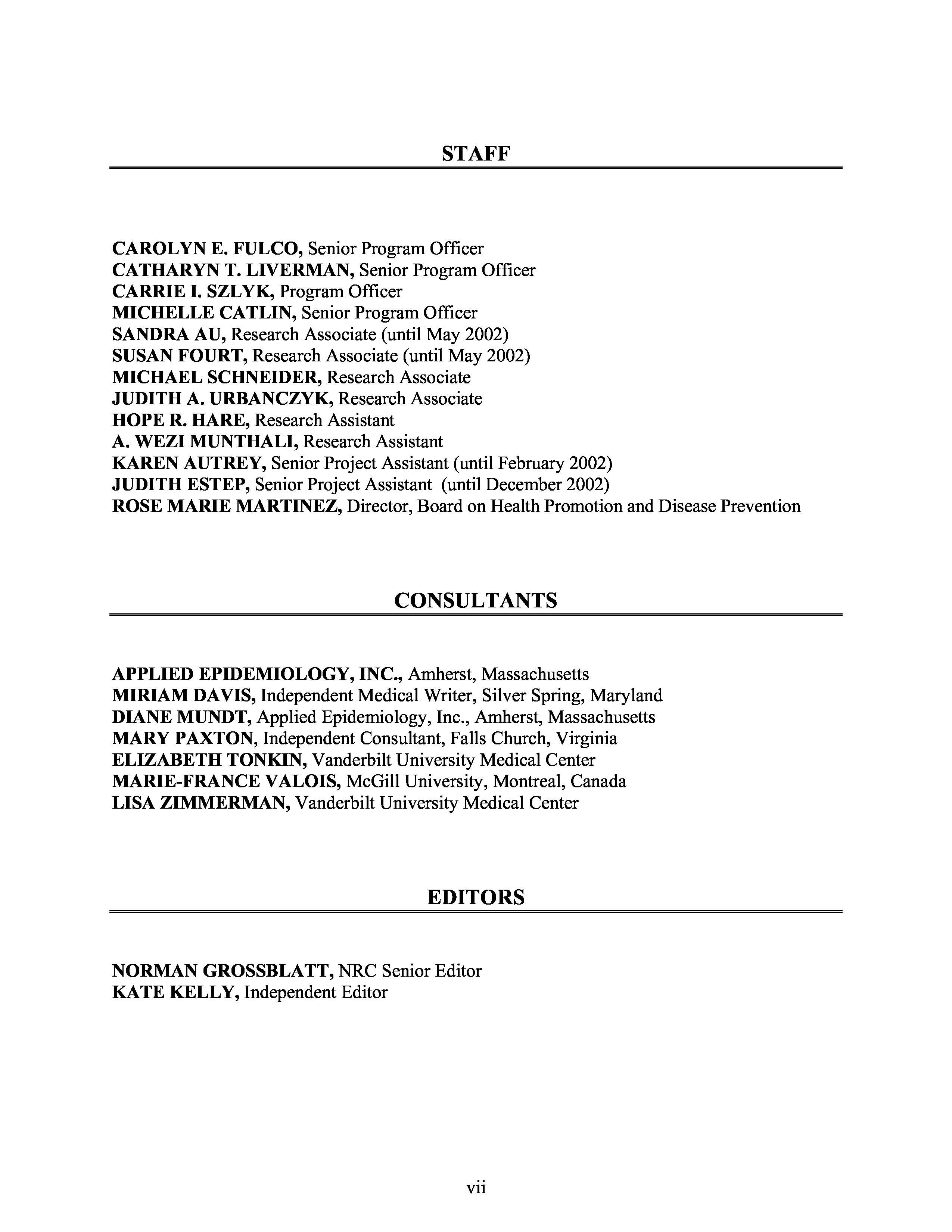 STAFF

CAROLYN E. FULCO, Senior Program Officer
CATHARYN T. LIVERMAN, Senior Program Officer
CARRIE I. SZLYK, Program Officer
MICHELLE CATLIN, Senior Program Officer
SANDRA AU, Research Associate (until May 2002)
SUSAN FOURT, Research Associate (until May 2002)
MICHAEL SCHNEIDER, Research Associate
JUDITH A. URBANCZYK, Research Associate
HOPE R. HARE, Research Assistant
A. WEZI MUNTHALI, Research Assistant
KAREN AUTREY, Senior Project Assistant (until February 2002)
JUDITH ESTEP, Senior Project Assistant (until December 2002)
ROSE MARIE MARTINEZ, Director, Board on Health Promotion and Disease Prevention

CONSULTANTS

APPLIED EPIDEMIOLOGY, INC., Amherst, Massachusetts
MIRIAM DAVIS, Independent Medical Writer, Silver Spring, Maryland
DIANE MUNDT, Applied Epidemiology, Inc., Amherst, Massachusetts
MARY PAXTON, Independent Consultant, Falls Church, Virginia
ELIZABETH TONKIN, Vanderbilt University Medical Center
MARIE-FRANCE VALOIS, McGill University, Montreal, Canada
LISA ZIMMERMAN, Vanderbilt University Medical Center

EDITORS

NORMAN GROSSBLATT, NRC Senior Editor
KATE KELLY, Independent Editor

vii